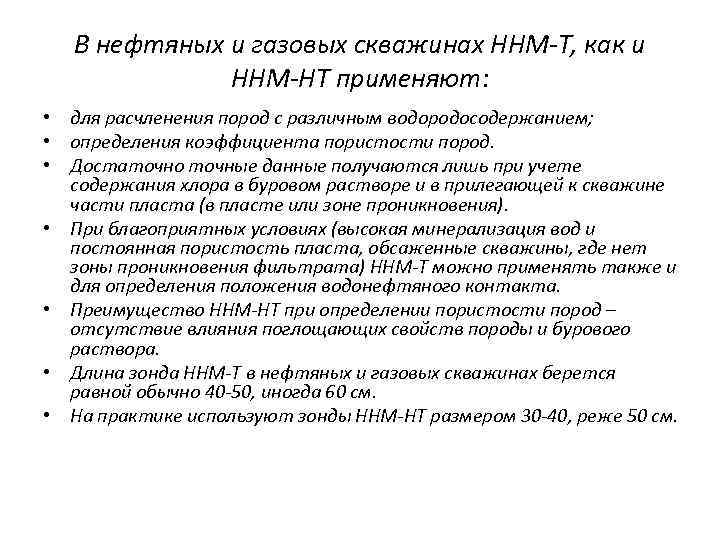 В нефтяных и газовых скважинах ННМ-Т, как и ННМ-НТ применяют:

• для расчленения пород с различным водородосодержанием;
• определения коэффициента пористости пород.
• Достаточно точные данные получаются лишь при учете содержания хлора в буровом растворе и в прилегающей к скважине части пласта (в пласте или зоне проникновения).
• При благоприятных условиях (высокая минерализация вод и постоянная пористость пласта, обсаженные скважины, где нет зоны проникновения фильтрата) ННМ-Т можно применять также и для определения положения водонефтяного контакта.
• Преимущество ННМ-НТ при определении пористости пород – отсутствие влияния поглощающих свойств породы и бурового раствора.
• Длина зонда ННМ-Т в нефтяных и газовых скважинах берется равной обычно 40-50, иногда 60 см.
• На практике используют зонды ННМ-НТ размером 30-40, реже 50 см.